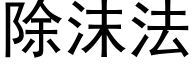 除沫法